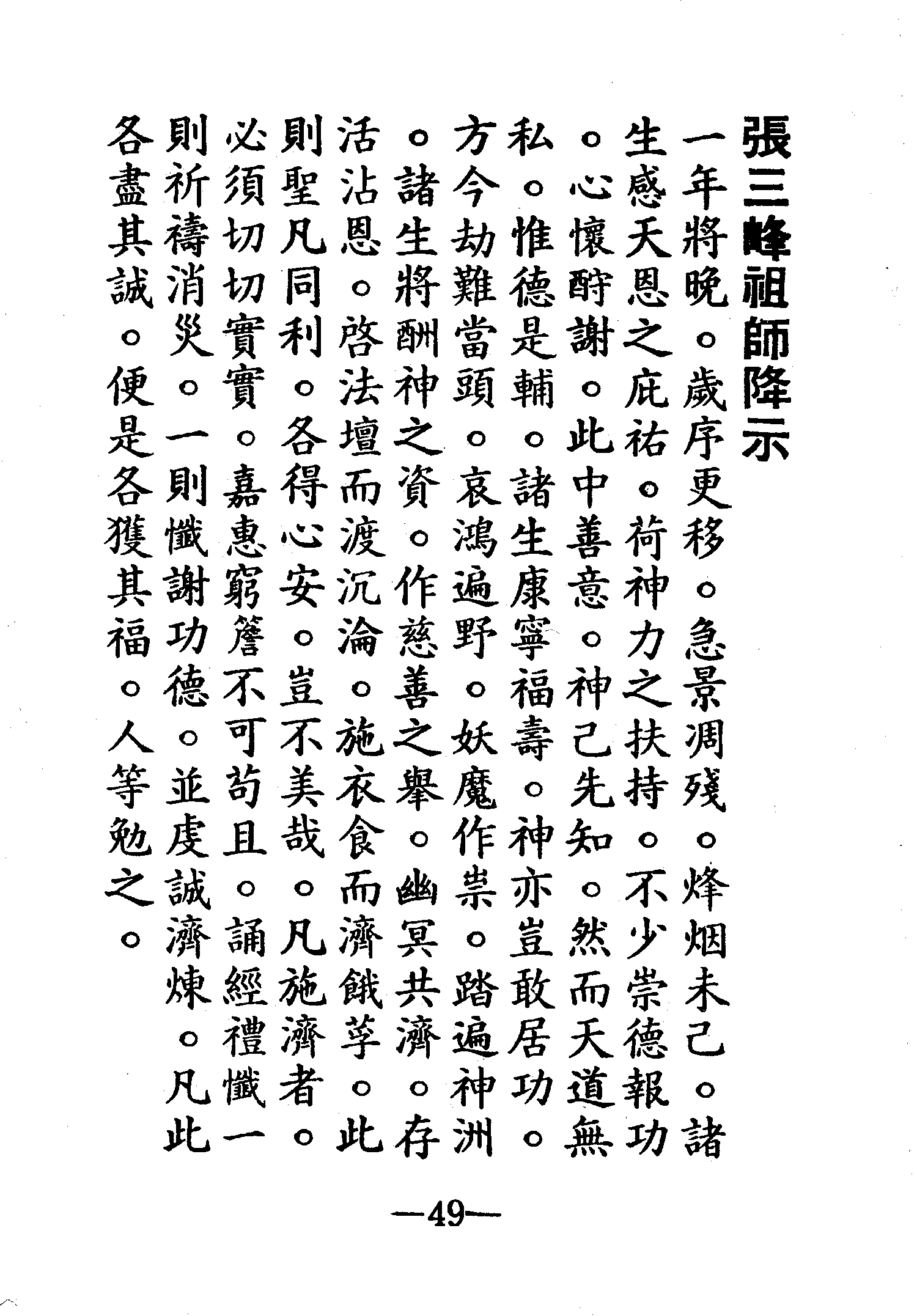 張三峰祖師降示

一年將晚。歲序更移。急景凋殘。烽烟未己。諸生感天恩之庇祐。荷神力之扶持。不少崇德報功。心懷酧謝。此中善意。神己先知。然而天道無私。惟德是輔。諸生康寧福壽。神亦豈敢居功。方今劫難當頭。哀鴻遍野。妖魔作祟。踏遍神洲。諸生將酬神之資。作慈善之舉。幽冥共濟。存活沾恩。啓法壇而渡沉淪。施衣食而濟餓莩。此則聖凡同利。各得心安。豈不美哉。凡施濟者。必須切切實實。嘉惠窮簷不可苟且。誦經禮懺一則祈禱消災。一則懺謝功德。並虔誠濟煉。凡此各盡其誠。便是各獲其福。人等勉之。

—49—